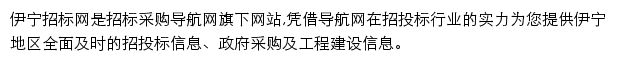 伊宁招标网是招标采购导航网旗下网站,凭借导航网在招投标行业的实力为您提供伊宁地区全面及时的招投标信息、政府采购及工程建设信息。